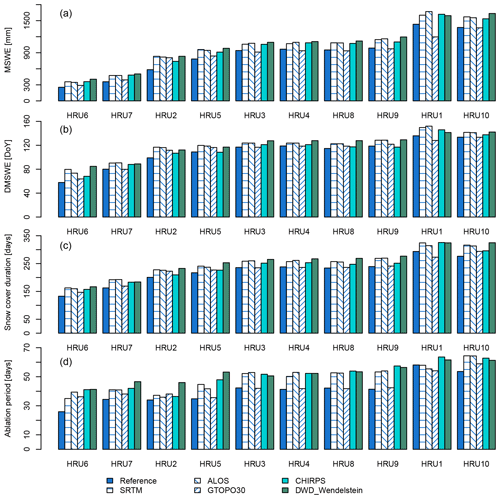 (a)

MSWE [mm]

0
300
900
1500

HRU6 HRU7 HRU2 HRU5 HRU3 HRU4 HRU8 HRU9 HRU1 HRU10

(b)

DMSWE [DoY]

0
40
80
120
160

HRU6 HRU7 HRU2 HRU5 HRU3 HRU4 HRU8 HRU9 HRU1 HRU10

(c)

Snow cover duration [days]

0
50
150
250
350

HRU6 HRU7 HRU2 HRU5 HRU3 HRU4 HRU8 HRU9 HRU1 HRU10

(d)

Ablation period [days]

0
10
30
50
70

HRU6 HRU7 HRU2 HRU5 HRU3 HRU4 HRU8 HRU9 HRU1 HRU10

Reference
SRTM
ALOS
GTOPO30
CHIRPS
DWD_Wendelstein